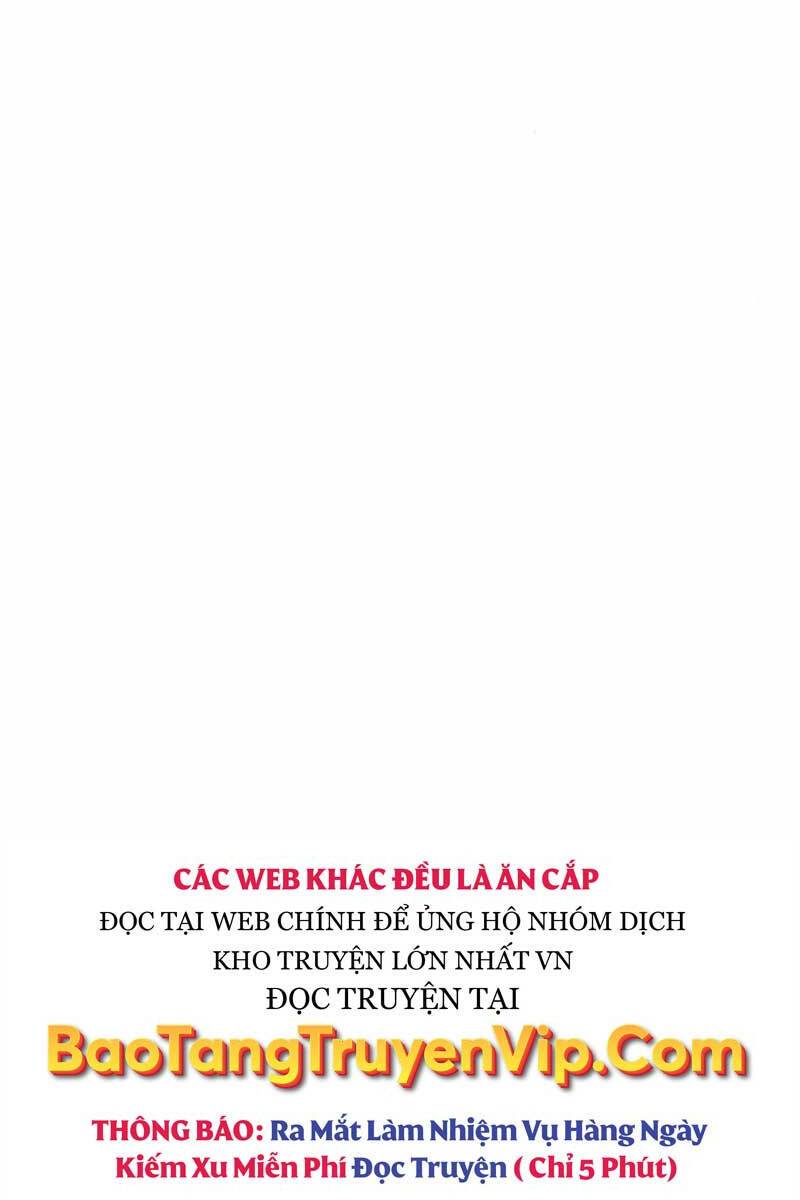 CÁC WEB KHÁC ĐỀU LÀ ĂN CẮP
ĐỌC TẠI WEB CHÍNH ĐỂ ỦNG HỘ NHÓM DỊCH
KHO TRUYỆN LỚN NHẤT VN
ĐỌC TRUYỆN TẠI

BaoTangTruyenVip.Com

THÔNG BÁO: Ra Mắt Làm Nhiệm Vụ Hàng Ngày Kiếm Xu Miễn Phí Đọc Truyện ( Chỉ 5 Phút)